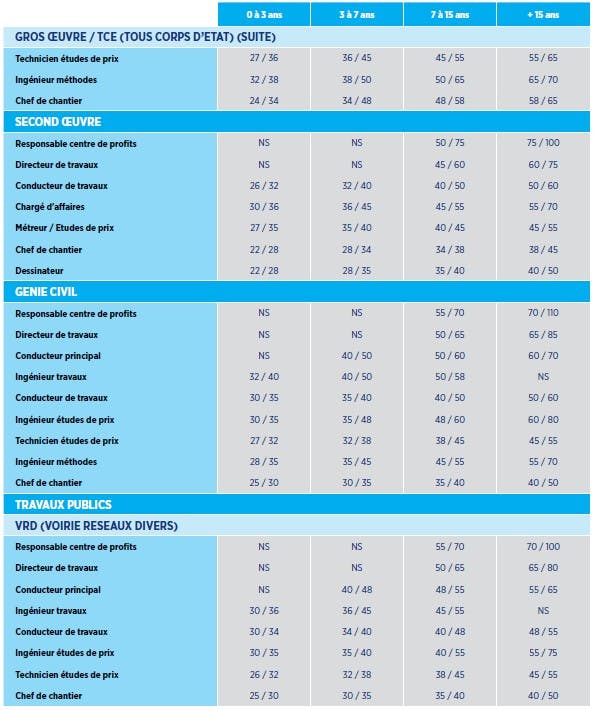 | | 0 à 3 ans | 3 à 7 ans | 7 à 15 ans | + 15 ans |
|---|---|---|---|---|
| GROS ŒUVRE / TCE (TOUS CORPS D'ETAT) (SUITE) | | | | |
| Technicien études de prix | 27 / 36 | 36 / 45 | 45 / 55 | 55 / 65 |
| Ingénieur méthodes | 32 / 38 | 38 / 50 | 50 / 65 | 65 / 70 |
| Chef de chantier | 24 / 34 | 34 / 48 | 48 / 58 | 58 / 65 |
| SECOND ŒUVRE | | | | |
| Responsable centre de profits | NS | NS | 50 / 75 | 75 / 100 |
| Directeur de travaux | NS | NS | 45 / 60 | 60 / 75 |
| Conducteur de travaux | 26 / 32 | 32 / 40 | 40 / 50 | 50 / 60 |
| Chargé d'affaires | 30 / 36 | 36 / 45 | 45 / 55 | 55 / 70 |
| Métreur / Etudes de prix | 27 / 35 | 35 / 40 | 40 / 45 | 45 / 55 |
| Chef de chantier | 22 / 28 | 28 / 34 | 34 / 38 | 38 / 45 |
| Dessinateur | 22 / 28 | 28 / 35 | 35 / 40 | 40 / 50 |
| GENIE CIVIL | | | | |
| Responsable centre de profits | NS | NS | 55 / 70 | 70 / 110 |
| Directeur de travaux | NS | NS | 50 / 65 | 65 / 85 |
| Conducteur principal | NS | 40 / 50 | 50 / 60 | 60 / 70 |
| Ingénieur travaux | 32 / 40 | 40 / 50 | 50 / 58 | NS |
| Conducteur de travaux | 30 / 35 | 35 / 40 | 40 / 50 | 50 / 60 |
| Ingénieur études de prix | 30 / 35 | 35 / 48 | 48 / 60 | 60 / 80 |
| Technicien études de prix | 27 / 32 | 32 / 38 | 38 / 45 | 45 / 55 |
| Ingénieur méthodes | 28 / 35 | 35 / 45 | 45 / 55 | 55 / 70 |
| Chef de chantier | 25 / 30 | 30 / 35 | 35 / 40 | 40 / 50 |
| TRAVAUX PUBLICS | | | | |
| VRD (VOIRIE RESEAUX DIVERS) | | | | |
| Responsable centre de profits | NS | NS | 55 / 70 | 70 / 100 |
| Directeur de travaux | NS | NS | 50 / 65 | 65 / 80 |
| Conducteur principal | NS | 40 / 48 | 48 / 55 | 55 / 65 |
| Ingénieur travaux | 30 / 36 | 36 / 45 | 45 / 55 | NS |
| Conducteur de travaux | 30 / 34 | 34 / 40 | 40 / 48 | 48 / 55 |
| Ingénieur études de prix | 30 / 35 | 35 / 40 | 40 / 55 | 55 / 75 |
| Technicien études de prix | 26 / 32 | 32 / 38 | 38 / 45 | 45 / 55 |
| Chef de chantier | 25 / 30 | 30 / 35 | 35 / 40 | 40 / 50 |